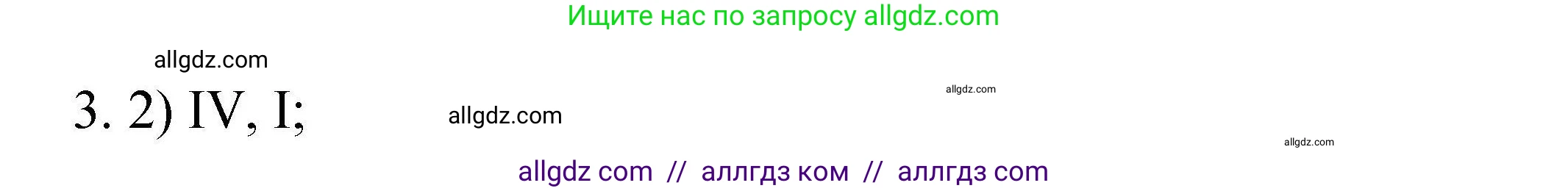 Ищите нас по запросу allgdz.com

allgdz.com

3. 2) IV, I;

allgdz.com

allgdz.com

allgdz.com

allgdz com // аллгдз ком // аллгдз com